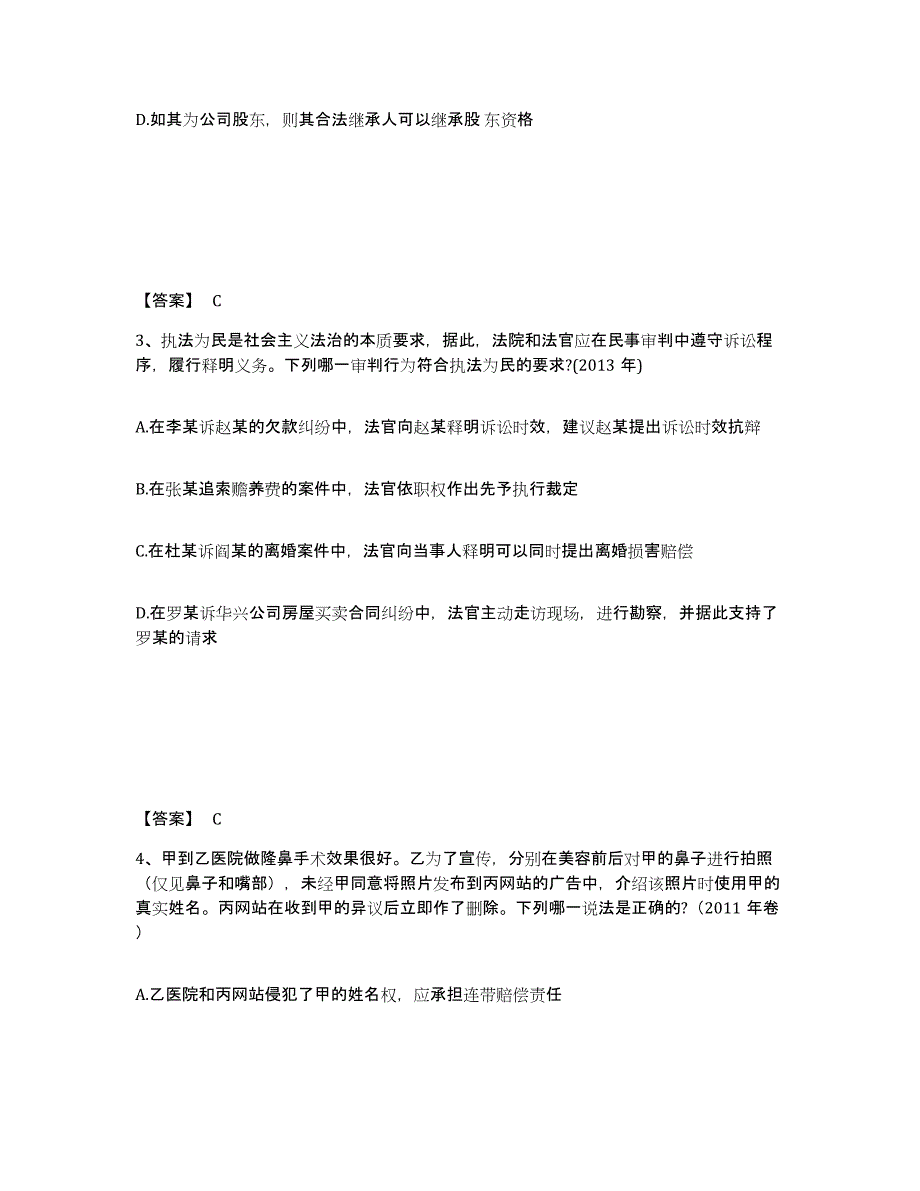 D.如其为公司股东，则其合法继承人可以继承股东资格

【答案】 C

3、执法为民是社会主义法治的本质要求，据此，法院和法官应在民事审判中遵守诉讼程序，履行释明义务。下列哪一审判行为符合执法为民的要求?(2013 年)

A.在李某诉赵某的欠款纠纷中，法官向赵某释明诉讼时效，建议赵某提出诉讼时效抗辩

B.在张某追索赡养费的案件中，法官依职权作出先予执行裁定

C.在杜某诉阎某的离婚案件中，法官向当事人释明可以同时提出离婚损害赔偿

D.在罗某诉华兴公司房屋买卖合同纠纷中，法官主动走访现场，进行勘察，并据此支持了罗某的请求

【答案】 C

4、甲到乙医院做隆鼻手术效果很好。乙为了宣传，分别在美容前后对甲的鼻子进行拍照（仅见鼻子和嘴部），未经甲同意将照片发布到丙网站的广告中，介绍该照片时使用甲的真实姓名。丙网站在收到甲的异议后立即作了删除。下列哪一说法是正确的?（2011 年卷）

A.乙医院和丙网站侵犯了甲的姓名权，应承担连带赔偿责任